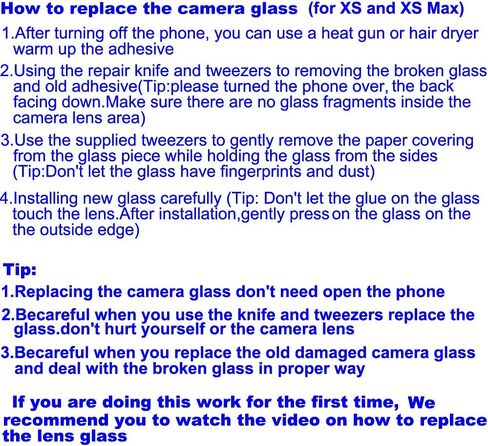 How to replace the camera glass (for XS and XS Max)

1.After turning off the phone, you can use a heat gun or hair dryer warm up the adhesive

2.Using the repair knife and tweezers to removing the broken glass and old adhesive(Tip:please turned the phone over, the back facing down.Make sure there are no glass fragments inside the camera lens area)

3.Use the supplied tweezers to gently remove the paper covering from the glass piece while holding the glass from the sides (Tip:Don't let the glass have fingerprints and dust)

4.Installing new glass carefully (Tip: Don't let the glue on the glass touch the lens.After installation,gently press on the glass on the the outside edge)

Tip:

1.Replacing the camera glass don't need open the phone

2.Becareful when you use the knife and tweezers replace the glass.don't hurt yourself or the camera lens

3.Becareful when you replace the old damaged camera glass and deal with the broken glass in proper way

If you are doing this work for the first time, We recommend you to watch the video on how to replace the lens glass